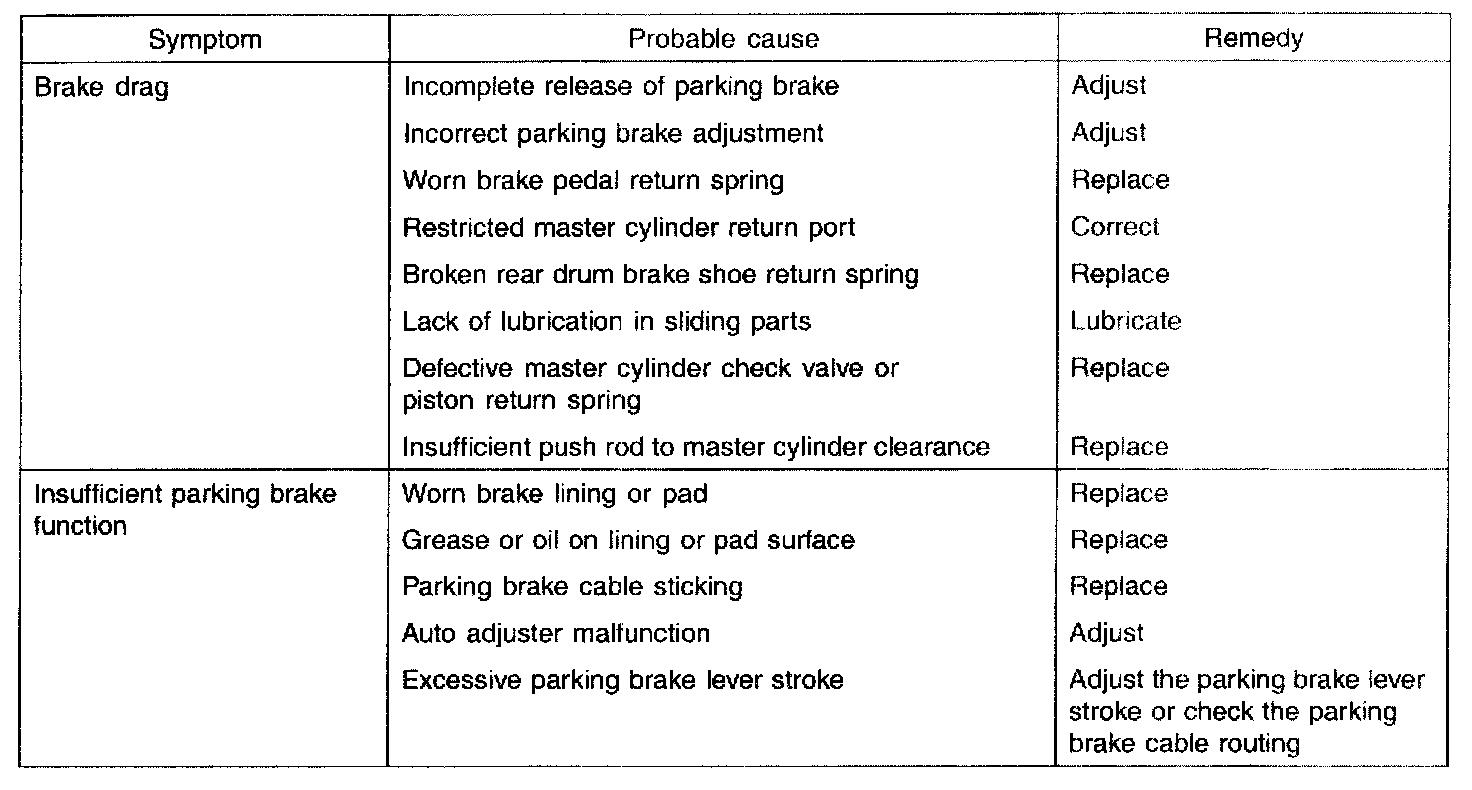 | Symptom | Probable cause | Remedy |
|---|---|---|
| Brake drag | Incomplete release of parking brake | Adjust |
| | Incorrect parking brake adjustment | Adjust |
| | Worn brake pedal return spring | Replace |
| | Restricted master cylinder return port | Correct |
| | Broken rear drum brake shoe return spring | Replace |
| | Lack of lubrication in sliding parts | Lubricate |
| | Defective master cylinder check valve or piston return spring | Replace |
| | Insufficient push rod to master cylinder clearance | Replace |
| Insufficient parking brake function | Worn brake lining or pad | Replace |
| | Grease or oil on lining or pad surface | Replace |
| | Parking brake cable sticking | Replace |
| | Auto adjuster malfunction | Adjust |
| | Excessive parking brake lever stroke | Adjust the parking brake lever stroke or check the parking brake cable routing |